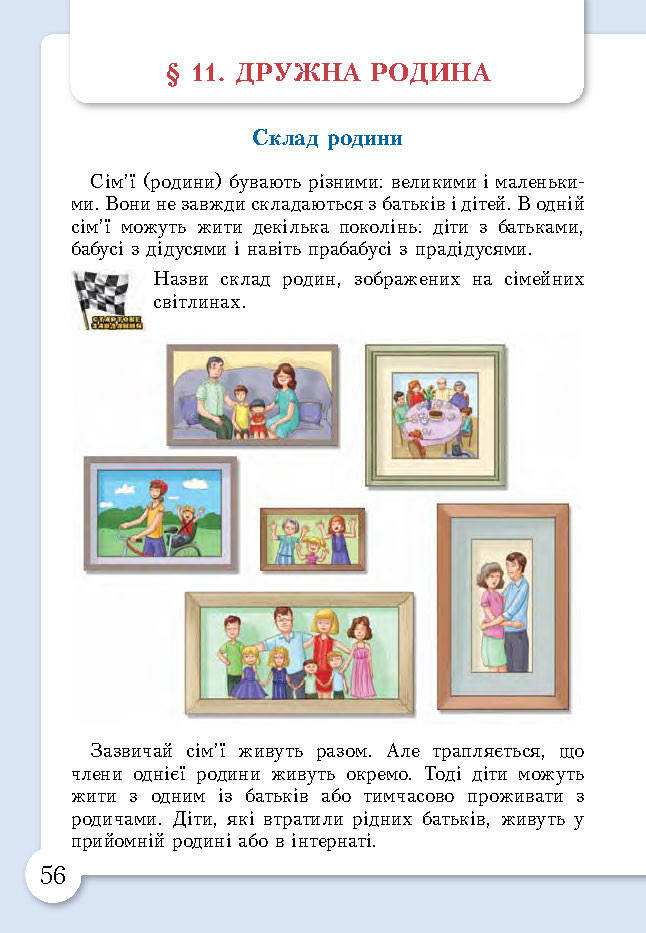 § 11. ДРУЖНА РОДИНА

Склад родини

Сім'ї (родини) бувають різними: великими і маленькими. Вони не завжди складаються з батьків і дітей. В одній сім'ї можуть жити декілька поколінь: діти з батьками, бабусі з дідусями і навіть прабабусі з прадідусями.

СТАРТОВЕ ЗАВДАННЯ

Назви склад родин, зображених на сімейних світлинах.

Зазвичай сім'ї живуть разом. Але трапляється, що члени однієї родини живуть окремо. Тоді діти можуть жити з одним із батьків або тимчасово проживати з родичами. Діти, які втратили рідних батьків, живуть у прийомній родині або в інтернаті.

56